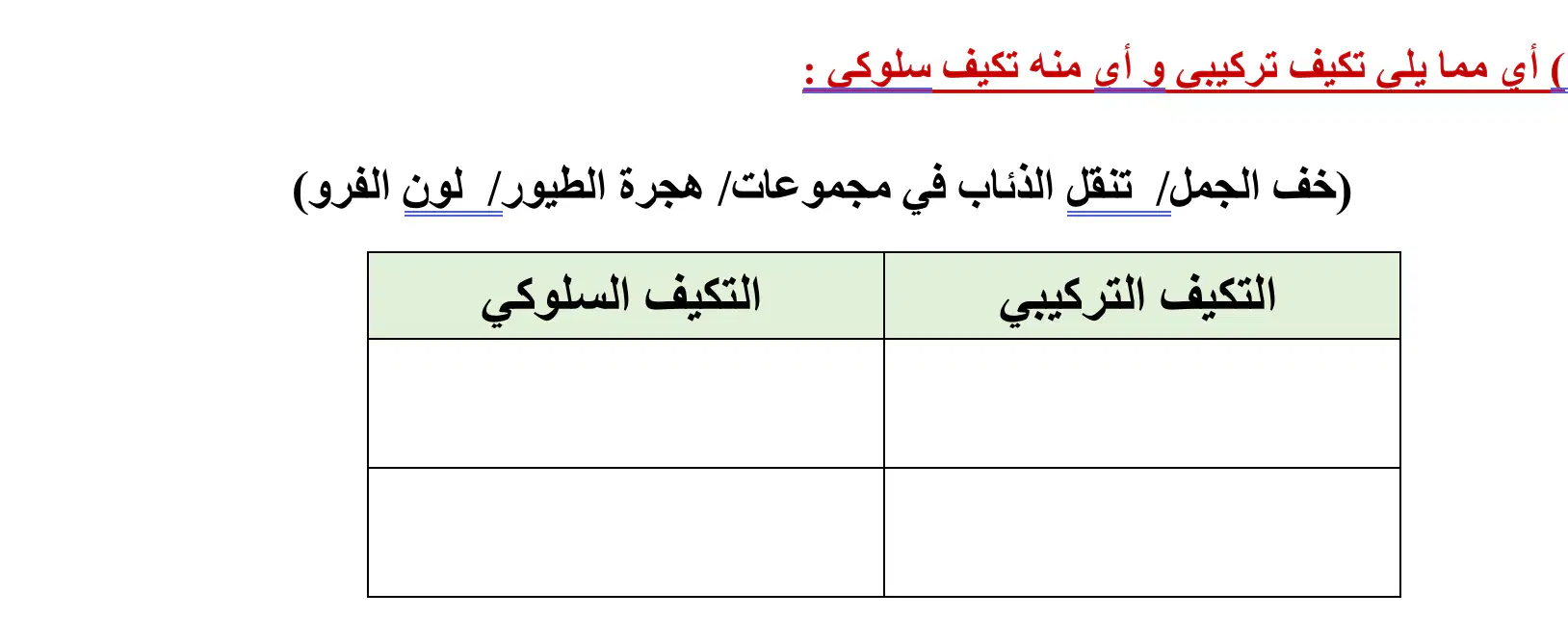 ) أي مما يلى تكيف تركيبى و أى منه تكيف سلوكى :

(خف الجمل/ تنقل الذئاب في مجموعات/ هجرة الطيور/ لون الفرو)

| التكيف التركيبي | التكيف السلوكي |
|---|---|
| | |
| | |